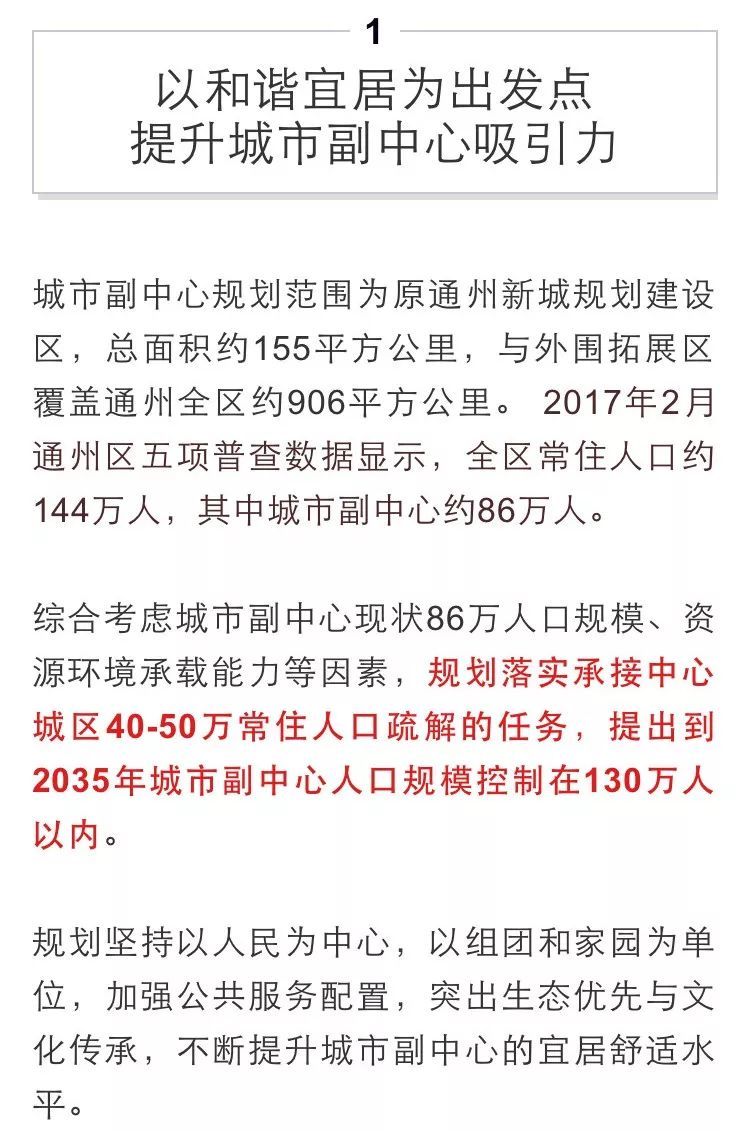 1

以和谐宜居为出发点
提升城市副中心吸引力

城市副中心规划范围为原通州新城规划建设区，总面积约155平方公里，与外围拓展区覆盖通州全区约906平方公里。 2017年2月通州区五项普查数据显示，全区常住人口约144万人，其中城市副中心约86万人。

综合考虑城市副中心现状86万人口规模、资源环境承载能力等因素，规划落实承接中心城区40-50万常住人口疏解的任务，提出到2035年城市副中心人口规模控制在130万人以内。

规划坚持以人民为中心，以组团和家园为单位，加强公共服务配置，突出生态优先与文化传承，不断提升城市副中心的宜居舒适水平。